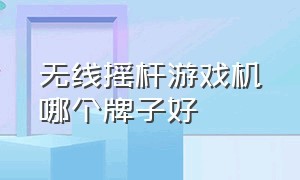 无线摇杆游戏机
哪个牌子好